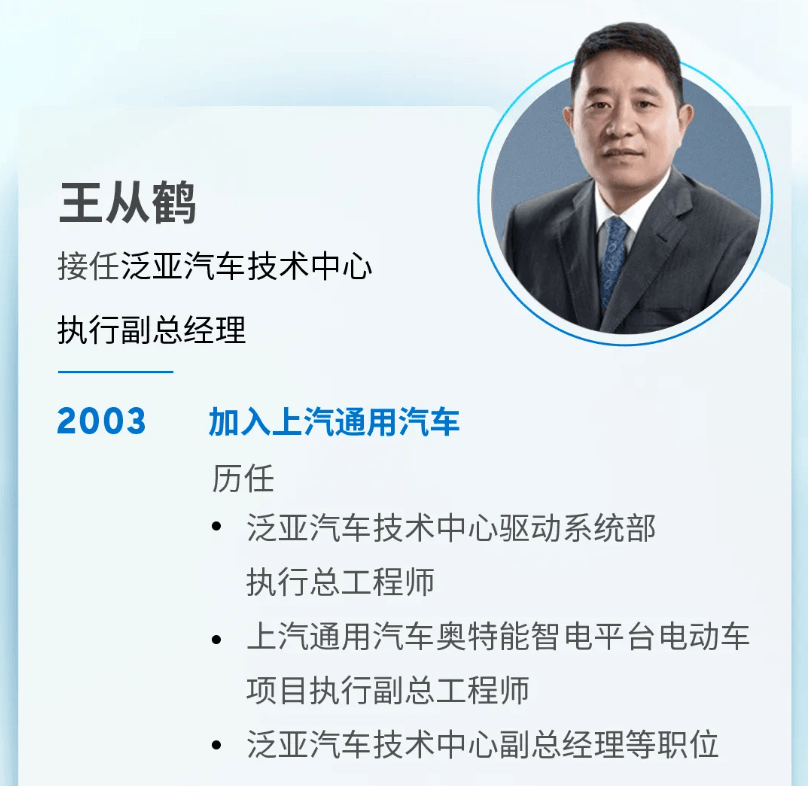 王从鹤

接任泛亚汽车技术中心

执行副总经理

2003 加入上汽通用汽车

历任

• 泛亚汽车技术中心驱动系统部执行总工程师

• 上汽通用汽车奥特能智电平台电动车项目执行副总工程师

• 泛亚汽车技术中心副总经理等职位